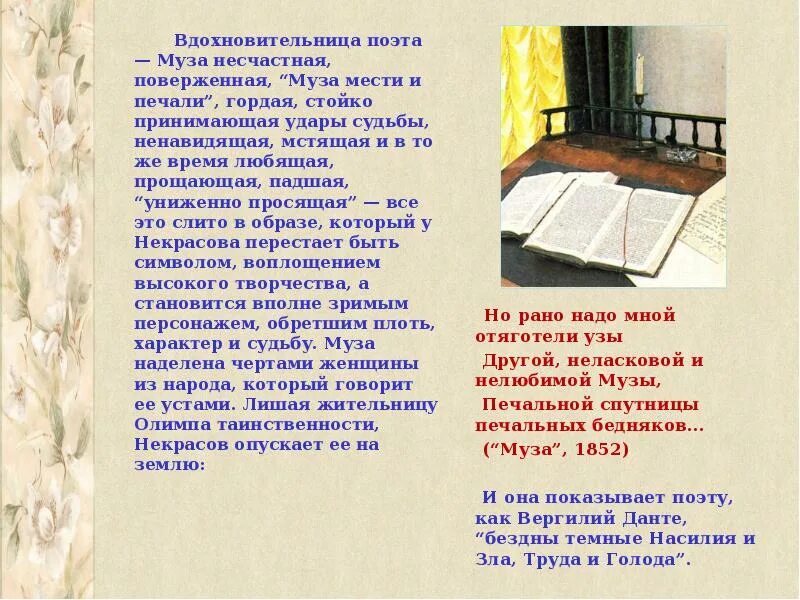 Вдохновительница поэта — Муза несчастная, поверженная, "Муза мести и печали", гордая, стойко принимающая удары судьбы, ненавидящая, мстящая и в то же время любящая, прощающая, падшая, "униженно просящая" — все это слито в образе, который у Некрасова перестает быть символом, воплощением высокого творчества, а становится вполне зримым персонажем, обретшим плоть, характер и судьбу. Муза наделена чертами женщины из народа, который говорит ее устами. Лишая жительницу Олимпа таинственности, Некрасов опускает ее на землю:

Но рано надо мной отяготели узы
Другой, неласковой и нелюбимой Музы,
Печальной спутницы печальных бедняков...
("Муза", 1852)

И она показывает поэту, как Вергилий Данте, "бездны темные Насилия и Зла, Труда и Голода".